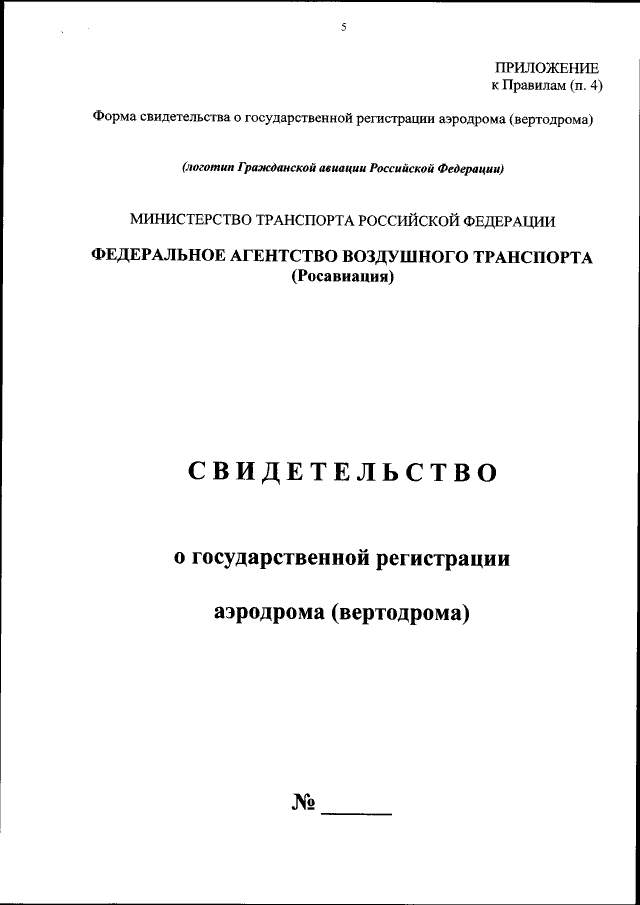 5

ПРИЛОЖЕНИЕ
к Правилам (п. 4)

Форма свидетельства о государственной регистрации аэродрома (вертодрома)

(логотип Гражданской авиации Российской Федерации)

МИНИСТЕРСТВО ТРАНСПОРТА РОССИЙСКОЙ ФЕДЕРАЦИИ

ФЕДЕРАЛЬНОЕ АГЕНТСТВО ВОЗДУШНОГО ТРАНСПОРТА
(Росавиация)

СВИДЕТЕЛЬСТВО

о государственной регистрации

аэродрома (вертодрома)

№ _______